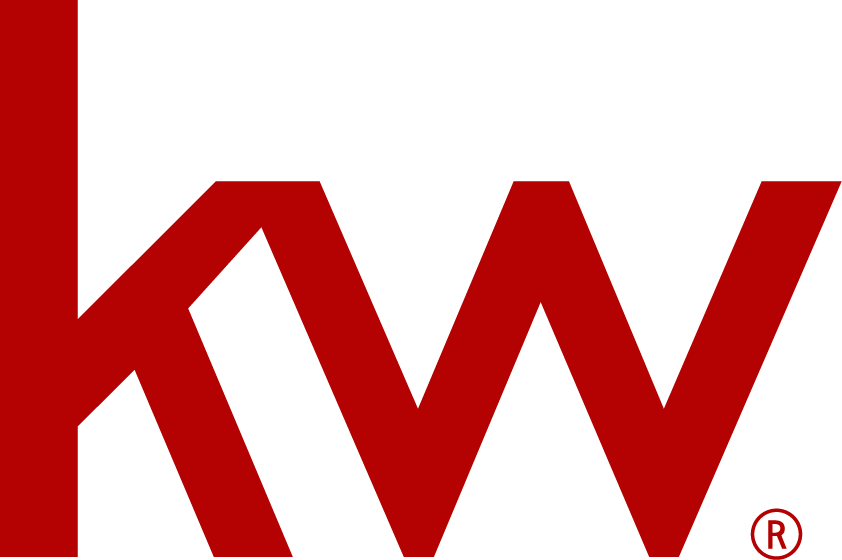 kw®